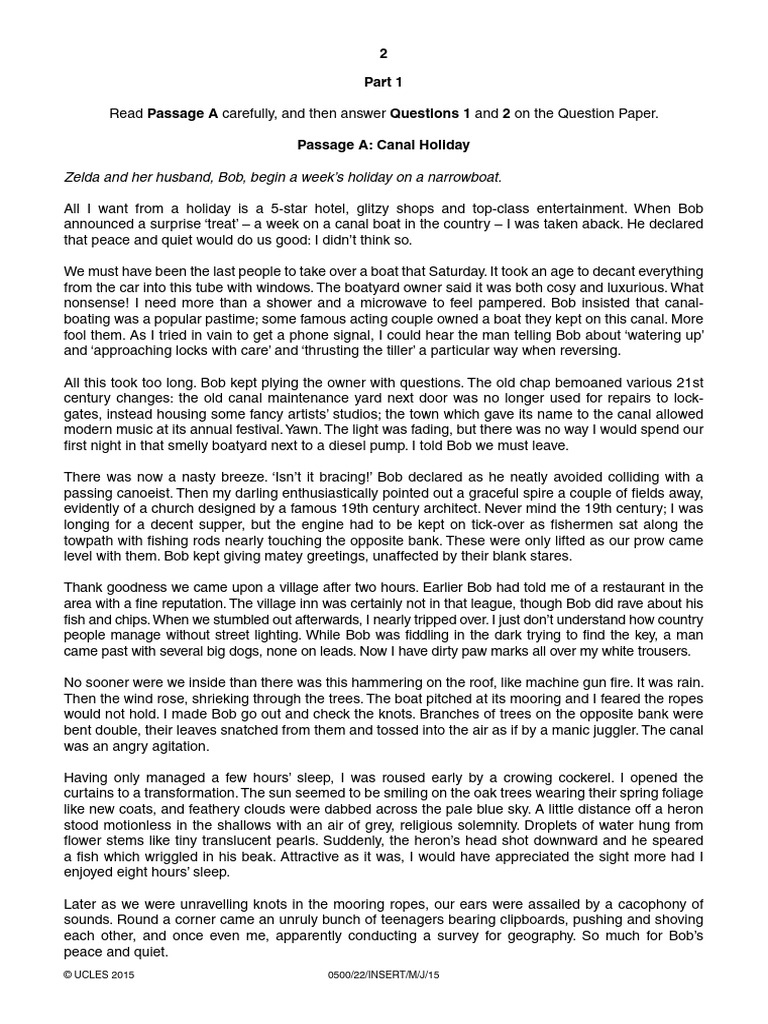 2

Part 1

Read Passage A carefully, and then answer Questions 1 and 2 on the Question Paper.

Passage A: Canal Holiday

Zelda and her husband, Bob, begin a week's holiday on a narrowboat.

All I want from a holiday is a 5-star hotel, glitzy shops and top-class entertainment. When Bob announced a surprise 'treat' – a week on a canal boat in the country – I was taken aback. He declared that peace and quiet would do us good: I didn't think so.

We must have been the last people to take over a boat that Saturday. It took an age to decant everything from the car into this tube with windows. The boatyard owner said it was both cosy and luxurious. What nonsense! I need more than a shower and a microwave to feel pampered. Bob insisted that canal-boating was a popular pastime; some famous acting couple owned a boat they kept on this canal. More fool them. As I tried in vain to get a phone signal, I could hear the man telling Bob about 'watering up' and 'approaching locks with care' and 'thrusting the tiller' a particular way when reversing.

All this took too long. Bob kept plying the owner with questions. The old chap bemoaned various 21st century changes: the old canal maintenance yard next door was no longer used for repairs to lock-gates, instead housing some fancy artists' studios; the town which gave its name to the canal allowed modern music at its annual festival. Yawn. The light was fading, but there was no way I would spend our first night in that smelly boatyard next to a diesel pump. I told Bob we must leave.

There was now a nasty breeze. 'Isn't it bracing!' Bob declared as he neatly avoided colliding with a passing canoeist. Then my darling enthusiastically pointed out a graceful spire a couple of fields away, evidently of a church designed by a famous 19th century architect. Never mind the 19th century; I was longing for a decent supper, but the engine had to be kept on tick-over as fishermen sat along the towpath with fishing rods nearly touching the opposite bank. These were only lifted as our prow came level with them. Bob kept giving matey greetings, unaffected by their blank stares.

Thank goodness we came upon a village after two hours. Earlier Bob had told me of a restaurant in the area with a fine reputation. The village inn was certainly not in that league, though Bob did rave about his fish and chips. When we stumbled out afterwards, I nearly tripped over. I just don't understand how country people manage without street lighting. While Bob was fiddling in the dark trying to find the key, a man came past with several big dogs, none on leads. Now I have dirty paw marks all over my white trousers.

No sooner were we inside than there was this hammering on the roof, like machine gun fire. It was rain. Then the wind rose, shrieking through the trees. The boat pitched at its mooring and I feared the ropes would not hold. I made Bob go out and check the knots. Branches of trees on the opposite bank were bent double, their leaves snatched from them and tossed into the air as if by a manic juggler. The canal was an angry agitation.

Having only managed a few hours' sleep, I was roused early by a crowing cockerel. I opened the curtains to a transformation. The sun seemed to be smiling on the oak trees wearing their spring foliage like new coats, and feathery clouds were dabbed across the pale blue sky. A little distance off a heron stood motionless in the shallows with an air of grey, religious solemnity. Droplets of water hung from flower stems like tiny translucent pearls. Suddenly, the heron's head shot downward and he speared a fish which wriggled in his beak. Attractive as it was, I would have appreciated the sight more had I enjoyed eight hours' sleep.

Later as we were unravelling knots in the mooring ropes, our ears were assailed by a cacophony of sounds. Round a corner came an unruly bunch of teenagers bearing clipboards, pushing and shoving each other, and once even me, apparently conducting a survey for geography. So much for Bob's peace and quiet.

© UCLES 2015 0500/22/INSERT/M/J/15